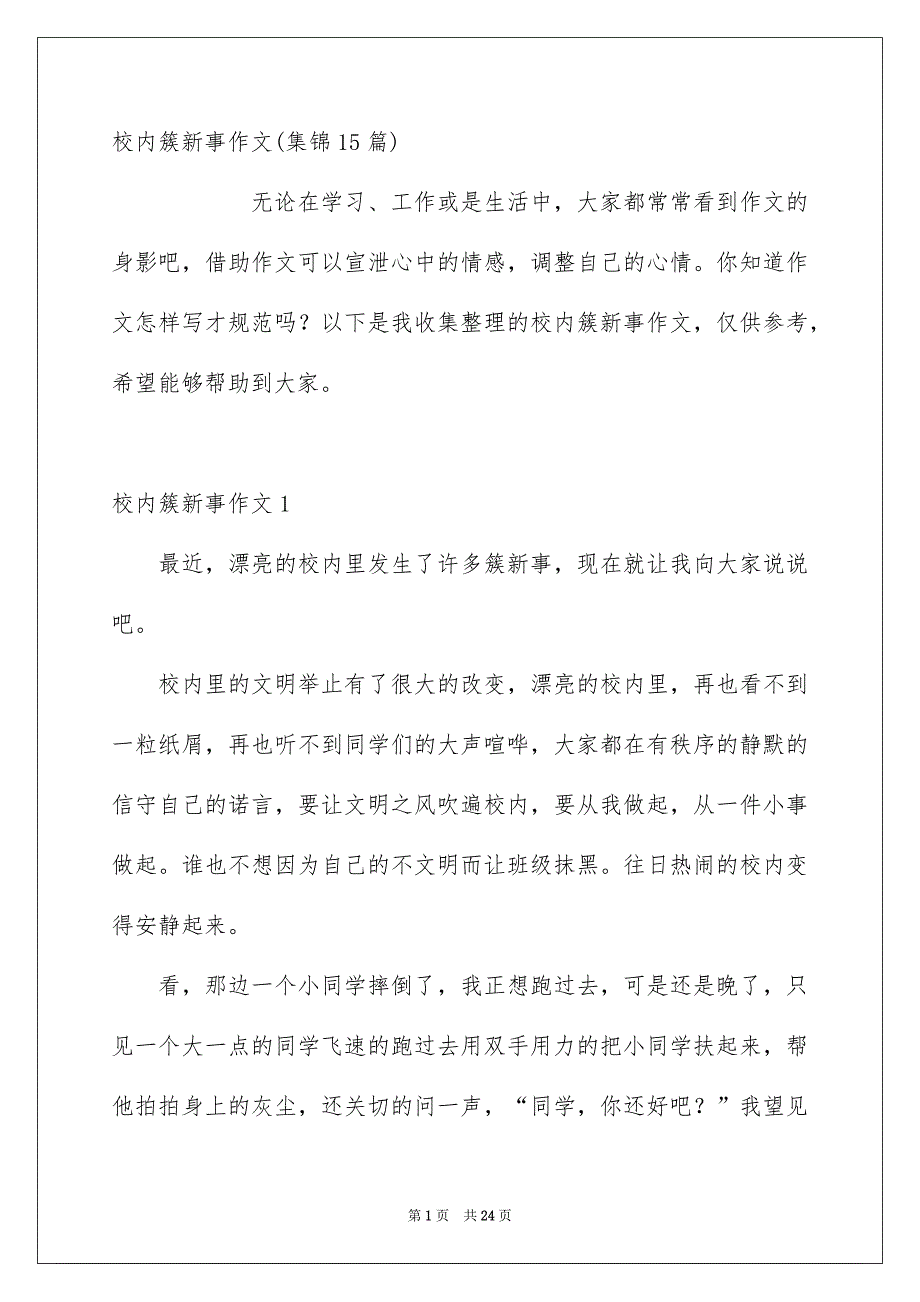 校内簇新事作文(集锦15篇)

无论在学习、工作或是生活中，大家都常常看到作文的身影吧，借助作文可以宣泄心中的情感，调整自己的心情。你知道作文怎样写才规范吗？以下是我收集整理的校内簇新事作文，仅供参考，希望能够帮助到大家。

校内簇新事作文1

最近，漂亮的校内里发生了许多簇新事，现在就让我向大家说说吧。

校内里的文明举止有了很大的改变，漂亮的校内里，再也看不到一粒纸屑，再也听不到同学们的大声喧哗，大家都在有秩序的静默的信守自己的诺言，要让文明之风吹遍校内，要从我做起，从一件小事做起。谁也不想因为自己的不文明而让班级抹黑。往日热闹的校内变得安静起来。

看，那边一个小同学摔倒了，我正想跑过去，可是还是晚了，只见一个大一点的同学飞速的跑过去用双手用力的把小同学扶起来，帮他拍拍身上的灰尘，还关切的问一声，“同学，你还好吧？”我望见

第1页 共24页